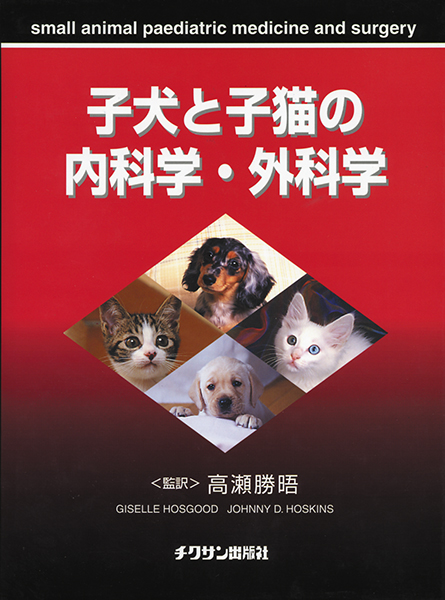 small animal paediatric medicine and surgery

子犬と子猫の
内科学・外科学

<監訳> 高瀬勝晤

GISELLE HOSGOOD　JOHNNY D. HOSKINS

チクサン出版社